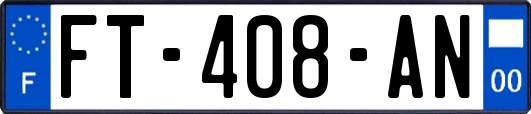 F

FT-408-AN

00